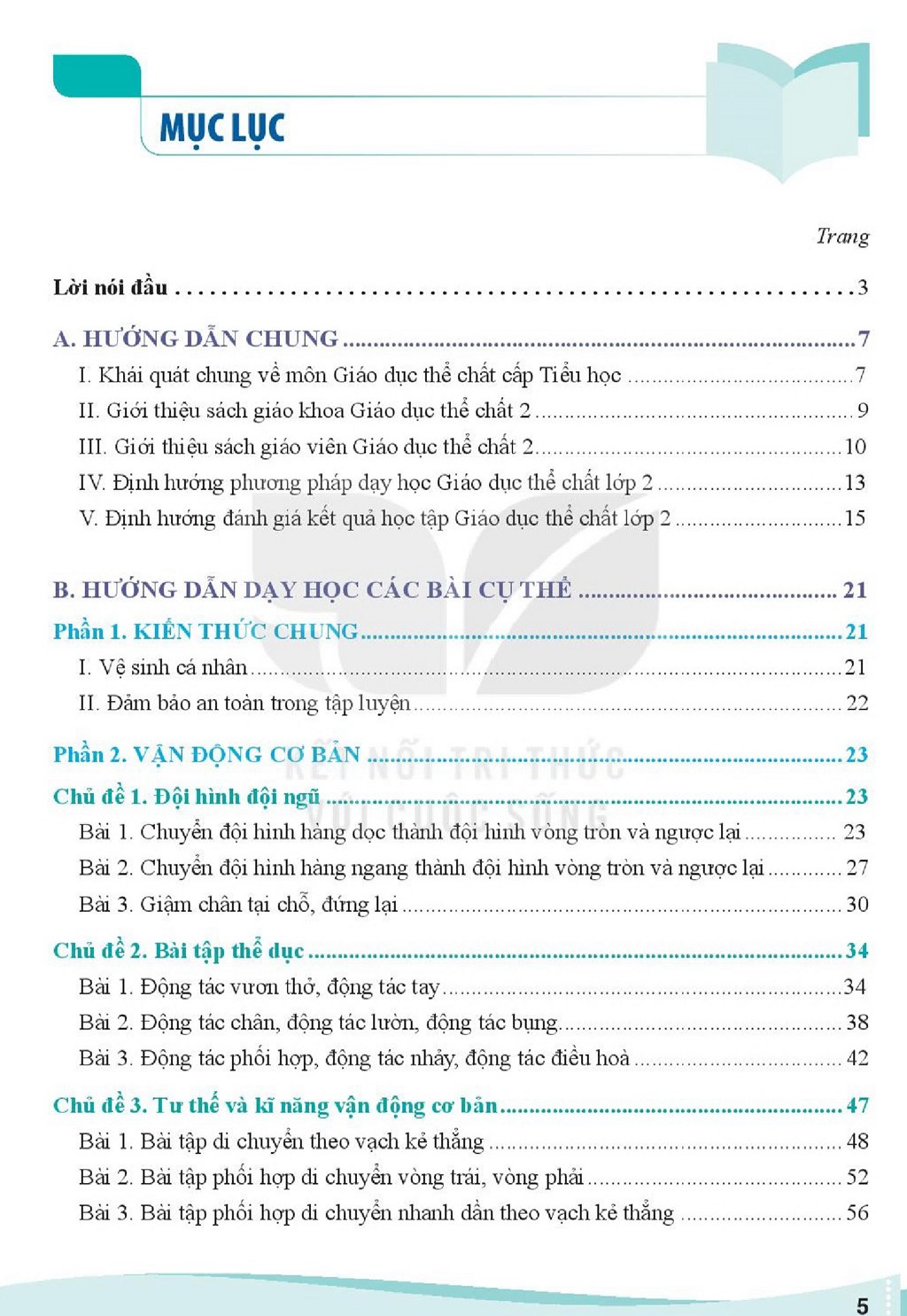 MỤC LỤC

Trang

Lời nói đầu 3

A. HƯỚNG DẪN CHUNG 7

I. Khái quát chung về môn Giáo dục thể chất cấp Tiểu học 7

II. Giới thiệu sách giáo khoa Giáo dục thể chất 2 9

III. Giới thiệu sách giáo viên Giáo dục thể chất 2 10

IV. Định hướng phương pháp dạy học Giáo dục thể chất lớp 2 13

V. Định hướng đánh giá kết quả học tập Giáo dục thể chất lớp 2 15

B. HƯỚNG DẪN DẠY HỌC CÁC BÀI CỤ THỂ 21

Phần 1. KIẾN THỨC CHUNG 21

I. Vệ sinh cá nhân 21

II. Đảm bảo an toàn trong tập luyện 22

Phần 2. VẬN ĐỘNG CƠ BẢN 23

Chủ đề 1. Đội hình đội ngũ 23

Bài 1. Chuyển đội hình hàng dọc thành đội hình vòng tròn và ngược lại 23

Bài 2. Chuyển đội hình hàng ngang thành đội hình vòng tròn và ngược lại 27

Bài 3. Giậm chân tại chỗ, đứng lại 30

Chủ đề 2. Bài tập thể dục 34

Bài 1. Động tác vươn thở, động tác tay 34

Bài 2. Động tác chân, động tác lườn, động tác bụng 38

Bài 3. Động tác phối hợp, động tác nhảy, động tác điều hoà 42

Chủ đề 3. Tư thế và kĩ năng vận động cơ bản 47

Bài 1. Bài tập di chuyển theo vạch kẻ thẳng 48

Bài 2. Bài tập phối hợp di chuyển vòng trái, vòng phải 52

Bài 3. Bài tập phối hợp di chuyển nhanh dần theo vạch kẻ thẳng 56

5

KẾT NỐI TRI THỨC VỚI CUỘC SỐNG